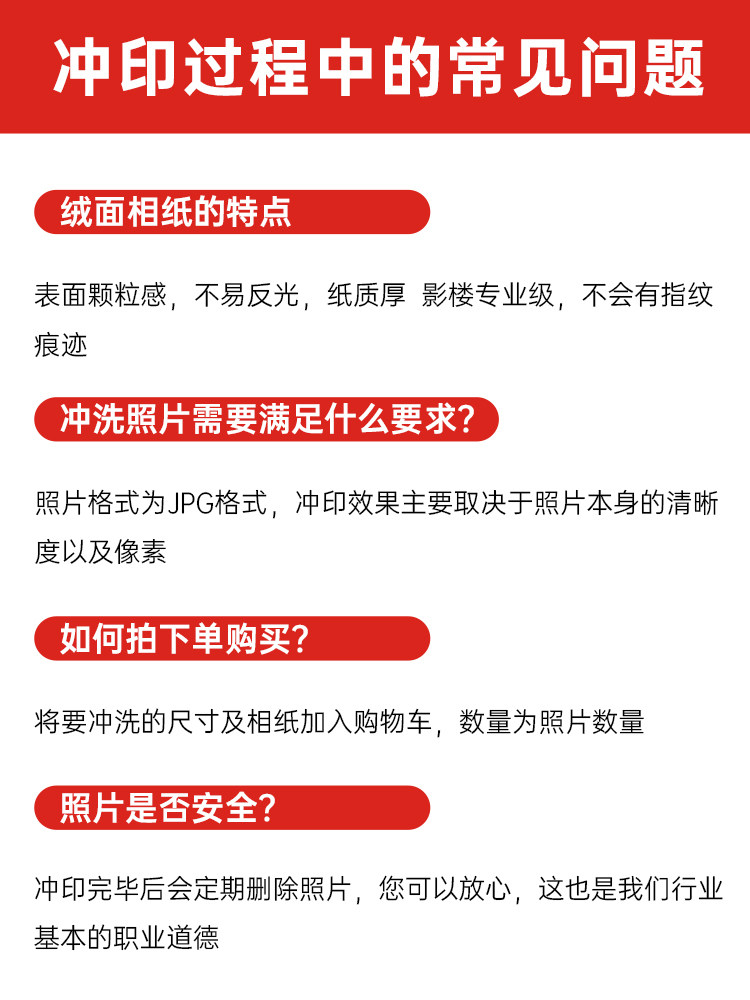 冲印过程中的常见问题

绒面相纸的特点

表面颗粒感，不易反光，纸质厚 影楼专业级，不会有指纹痕迹

冲洗照片需要满足什么要求?

照片格式为JPG格式，冲印效果主要取决于照片本身的清晰度以及像素

如何拍下单购买?

将要冲洗的尺寸及相纸加入购物车，数量为照片数量

照片是否安全?

冲印完毕后会定期删除照片，您可以放心，这也是我们行业基本的职业道德